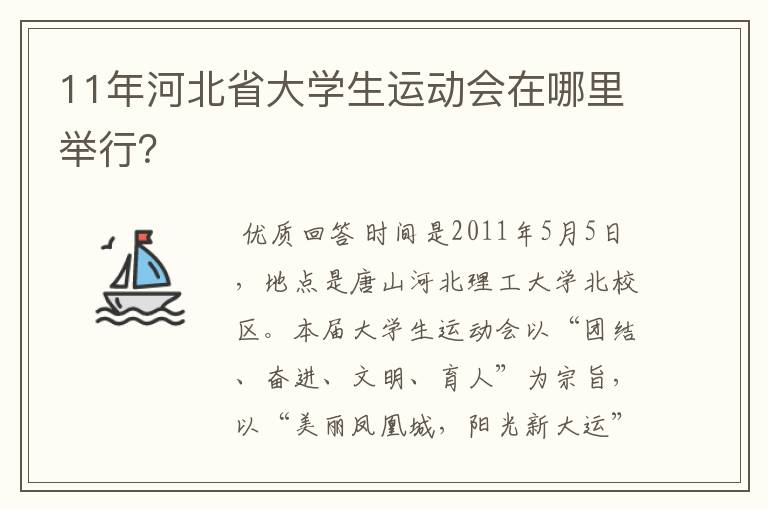 11年河北省大学生运动会在哪里举行？

优质回答 时间是2011年5月5日，地点是唐山河北理工大学北校区。本届大学生运动会以“团结、奋进、文明、育人”为宗旨，以“美丽凤凰城，阳光新大运”